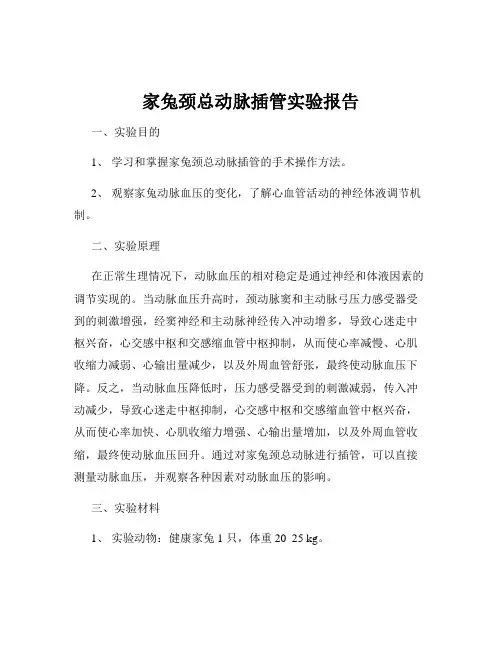 家兔颈总动脉插管实验报告

一、实验目的

1、 学习和掌握家兔颈总动脉插管的手术操作方法。

2、 观察家兔动脉血压的变化，了解心血管活动的神经体液调节机制。

二、实验原理

在正常生理情况下，动脉血压的相对稳定是通过神经和体液因素的调节实现的。当动脉血压升高时，颈动脉窦和主动脉弓压力感受器受到的刺激增强，经窦神经和主动脉神经传入冲动增多，导致心迷走中枢兴奋，心交感中枢和交感缩血管中枢抑制，从而使心率减慢、心肌收缩力减弱、心输出量减少，以及外周血管舒张，最终使动脉血压下降。反之，当动脉血压降低时，压力感受器受到的刺激减弱，传入冲动减少，导致心迷走中枢抑制，心交感中枢和交感缩血管中枢兴奋，从而使心率加快、心肌收缩力增强、心输出量增加，以及外周血管收缩，最终使动脉血压回升。通过对家兔颈总动脉进行插管，可以直接测量动脉血压，并观察各种因素对动脉血压的影响。

三、实验材料

1、 实验动物：健康家兔 1 只，体重 20 25 kg。